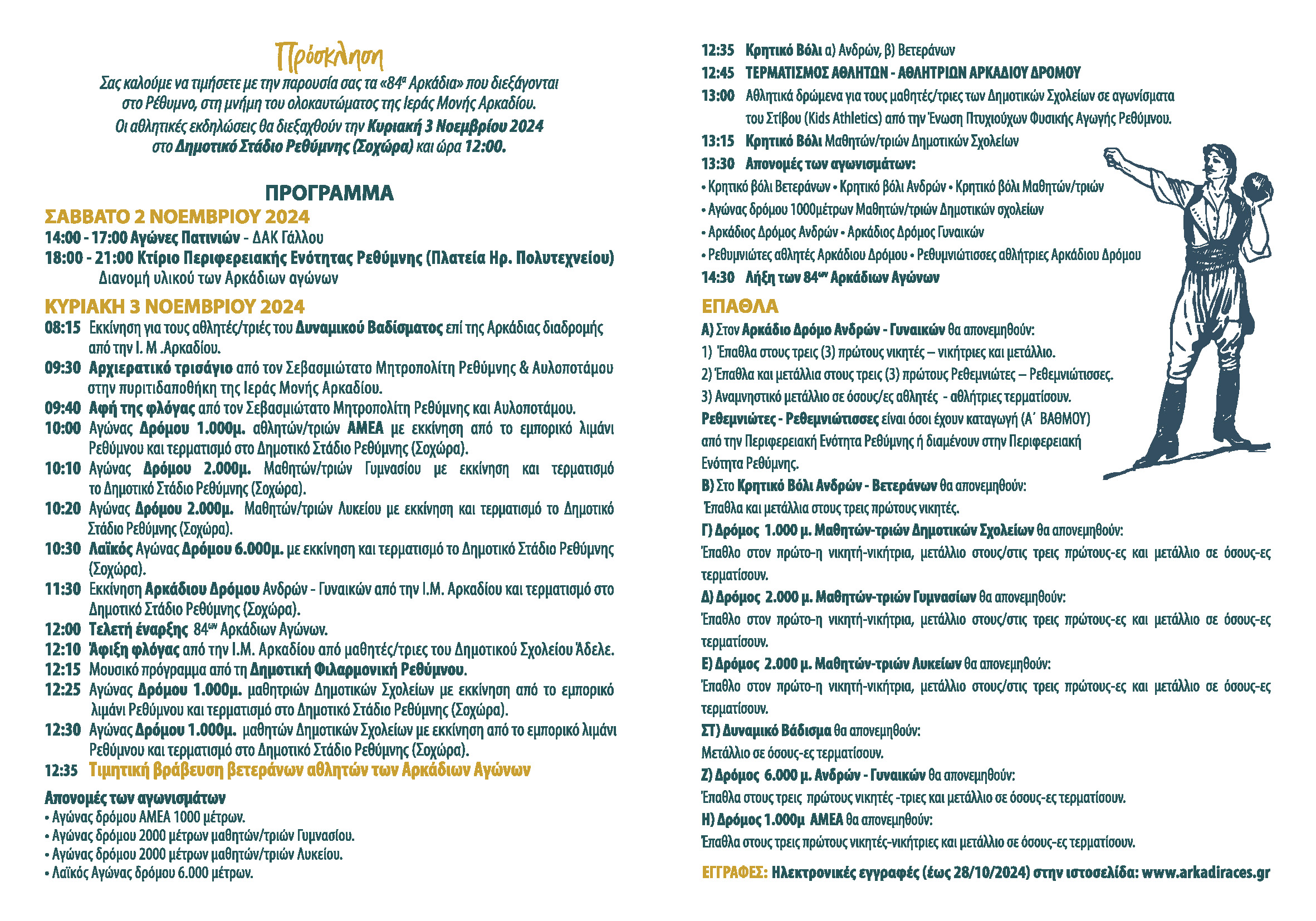 Πρόσκληση

Σας καλούμε να τιμήσετε με την παρουσία σας τα «84α Αρκάδια» που διεξάγονται στο Ρέθυμνο, στη μνήμη του ολοκαυτώματος της Ιεράς Μονής Αρκαδίου. Οι αθλητικές εκδηλώσεις θα διεξαχθούν την Κυριακή 3 Νοεμβρίου 2024 στο Δημοτικό Στάδιο Ρεθύμνης (Σοχώρα) και ώρα 12:00.

ΠΡΟΓΡΑΜΜΑ

ΣΑΒΒΑΤΟ 2 ΝΟΕΜΒΡΙΟΥ 2024

14:00 - 17:00 Αγώνες Πατινιών - ΔΑΚ Γάλλου

18:00 - 21:00 Κτίριο Περιφερειακής Ενότητας Ρεθύμνης (Πλατεία Ηρ. Πολυτεχνείου) Διανομή υλικού των Αρκάδιων αγώνων

ΚΥΡΙΑΚΗ 3 ΝΟΕΜΒΡΙΟΥ 2024

08:15 Εκκίνηση για τους αθλητές/τριές του Δυναμικού Βαδίσματος επί της Αρκάδιας διαδρομής από την Ι. Μ .Αρκαδίου.

09:30 Αρχιερατικό τρισάγιο από τον Σεβασμιώτατο Μητροπολίτη Ρεθύμνης & Αυλοποτάμου στην πυριτιδαποθήκη της Ιεράς Μονής Αρκαδίου.

09:40 Αφή της φλόγας από τον Σεβασμιώτατο Μητροπολίτη Ρεθύμνης και Αυλοποτάμου.

10:00 Αγώνας Δρόμου 1.000μ. αθλητών/τριών ΑΜΕΑ με εκκίνηση από το εμπορικό λιμάνι Ρεθύμνου και τερματισμό στο Δημοτικό Στάδιο Ρεθύμνης (Σοχώρα).

10:10 Αγώνας Δρόμου 2.000μ. Μαθητών/τριών Γυμνασίου με εκκίνηση και τερματισμό το Δημοτικό Στάδιο Ρεθύμνης (Σοχώρα).

10:20 Αγώνας Δρόμου 2.000μ. Μαθητών/τριών Λυκείου με εκκίνηση και τερματισμό το Δημοτικό Στάδιο Ρεθύμνης (Σοχώρα).

10:30 Λαϊκός Αγώνας Δρόμου 6.000μ. με εκκίνηση και τερματισμό το Δημοτικό Στάδιο Ρεθύμνης (Σοχώρα).

11:30 Εκκίνηση Αρκάδιου Δρόμου Ανδρών - Γυναικών από την Ι.Μ. Αρκαδίου και τερματισμό στο Δημοτικό Στάδιο Ρεθύμνης (Σοχώρα).

12:00 Τελετή έναρξης 84ων Αρκάδιων Αγώνων.

12:10 Άφιξη φλόγας από την Ι.Μ. Αρκαδίου από μαθητές/τριες του Δημοτικού Σχολείου Άδελε.

12:15 Μουσικό πρόγραμμα από τη Δημοτική Φιλαρμονική Ρεθύμνου.

12:25 Αγώνας Δρόμου 1.000μ. μαθητριών Δημοτικών Σχολείων με εκκίνηση από το εμπορικό λιμάνι Ρεθύμνου και τερματισμό στο Δημοτικό Στάδιο Ρεθύμνης (Σοχώρα).

12:30 Αγώνας Δρόμου 1.000μ. μαθητών Δημοτικών Σχολείων με εκκίνηση από το εμπορικό λιμάνι Ρεθύμνου και τερματισμό στο Δημοτικό Στάδιο Ρεθύμνης (Σοχώρα).

12:35 Τιμητική βράβευση βετεράνων αθλητών των Αρκάδιων Αγώνων

Απονομές των αγωνισμάτων
• Αγώνας δρόμου ΑΜΕΑ 1000 μέτρων.
• Αγώνας δρόμου 2000 μέτρων μαθητών/τριών Γυμνασίου.
• Αγώνας δρόμου 2000 μέτρων μαθητών/τριών Λυκείου.
• Λαϊκός Αγώνας δρόμου 6.000 μέτρων.

12:35 Κρητικό Βόλι α) Ανδρών, β) Βετεράνων

12:45 ΤΕΡΜΑΤΙΣΜΟΣ ΑΘΛΗΤΩΝ - ΑΘΛΗΤΡΙΩΝ ΑΡΚΑΔΙΟΥ ΔΡΟΜΟΥ

13:00 Αθλητικά δρώμενα για τους μαθητές/τριες των Δημοτικών Σχολείων σε αγωνίσματα του Στίβου (Kids Athletics) από την Ένωση Πτυχιούχων Φυσικής Αγωγής Ρεθύμνου.

13:15 Κρητικό Βόλι Μαθητών/τριών Δημοτικών Σχολείων

13:30 Απονομές των αγωνισμάτων:
• Κρητικό βόλι Βετεράνων • Κρητικό βόλι Ανδρών • Κρητικό βόλι Μαθητών/τριών
• Αγώνας δρόμου 1000μέτρων Μαθητών/τριών Δημοτικών σχολείων
• Αρκάδιος Δρόμος Ανδρών • Αρκάδιος Δρόμος Γυναικών
• Ρεθυμνιώτες αθλητές Αρκάδιου Δρόμου • Ρεθυμνιώτισσες αθλήτριες Αρκάδιου Δρόμου

14:30 Λήξη των 84ων Αρκάδιων Αγώνων

ΕΠΑΘΛΑ

Α) Στον Αρκάδιο Δρόμο Ανδρών - Γυναικών θα απονεμηθούν:
1) Έπαθλα στους τρεις (3) πρώτους νικητές – νικήτριες και μετάλλιο.
2) Έπαθλα και μετάλλια στους τρεις (3) πρώτους Ρεθεμνιώτες – Ρεθεμνιώτισσες.
3) Αναμνηστικό μετάλλιο σε όσους/ες αθλητές - αθλήτριες τερματίσουν.
Ρεθεμνιώτες - Ρεθεμνιώτισσες είναι όσοι έχουν καταγωγή (Α΄ ΒΑΘΜΟΥ) από την Περιφερειακή Ενότητα Ρεθύμνης ή διαμένουν στην Περιφερειακή Ενότητα Ρεθύμνης.

Β) Στο Κρητικό Βόλι Ανδρών - Βετεράνων θα απονεμηθούν:
Έπαθλα και μετάλλια στους τρεις πρώτους νικητές.

Γ) Δρόμος 1.000 μ. Μαθητών-τριών Δημοτικών Σχολείων θα απονεμηθούν:
Έπαθλο στον πρώτο-η νικητή-νικήτρια, μετάλλιο στους/στις τρεις πρώτους-ες και μετάλλιο σε όσους-ες τερματίσουν.

Δ) Δρόμος 2.000 μ. Μαθητών-τριών Γυμνασίων θα απονεμηθούν:
Έπαθλο στον πρώτο-η νικητή-νικήτρια, μετάλλιο στους/στις τρεις πρώτους-ες και μετάλλιο σε όσους-ες τερματίσουν.

Ε) Δρόμος 2.000 μ. Μαθητών-τριών Λυκείων θα απονεμηθούν:
Έπαθλο στον πρώτο-η νικητή-νικήτρια, μετάλλιο στους/στις τρεις πρώτους-ες και μετάλλιο σε όσους-ες τερματίσουν.

ΣΤ) Δυναμικό Βάδισμα θα απονεμηθούν:
Μετάλλιο σε όσους-ες τερματίσουν.

Ζ) Δρόμος 6.000 μ. Ανδρών - Γυναικών θα απονεμηθούν:
Έπαθλα στους τρεις πρώτους νικητές -τριες και μετάλλιο σε όσους-ες τερματίσουν.

Η) Δρόμος 1.000μ ΑΜΕΑ θα απονεμηθούν:
Έπαθλα στους τρεις πρώτους νικητές-νικήτριες και μετάλλιο σε όσους-ες τερματίσουν.

ΕΓΓΡΑΦΕΣ: Ηλεκτρονικές εγγραφές (έως 28/10/2024) στην ιστοσελίδα: www.arkadiraces.gr